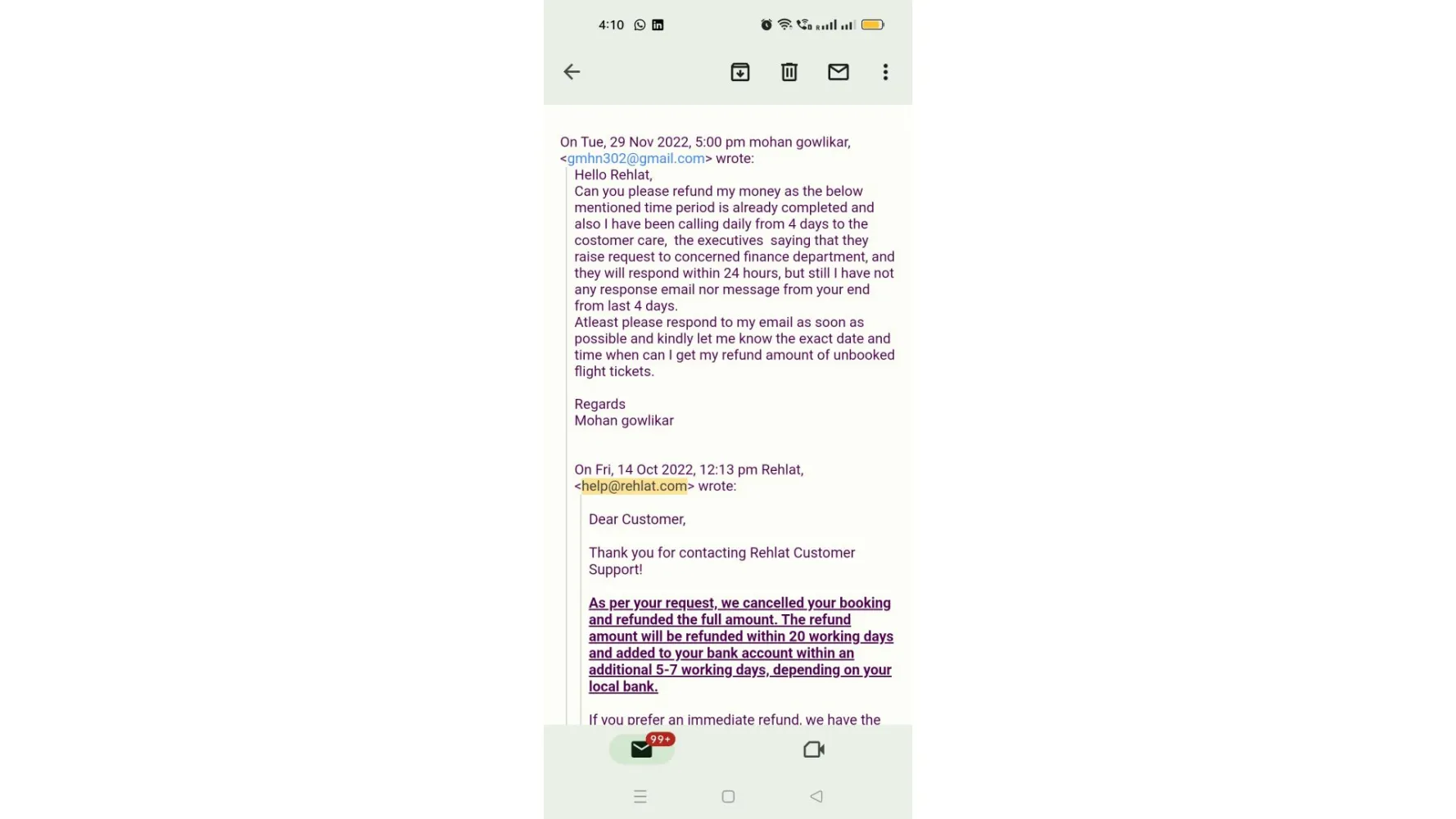 4:10

On Tue, 29 Nov 2022, 5:00 pm mohan gowlikar, <gmhn302@gmail.com> wrote:

Hello Rehlat,
Can you please refund my money as the below mentioned time period is already completed and also I have been calling daily from 4 days to the costomer care, the executives saying that they raise request to concerned finance department, and they will respond within 24 hours, but still I have not any response email nor message from your end from last 4 days.
Atleast please respond to my email as soon as possible and kindly let me know the exact date and time when can I get my refund amount of unbooked flight tickets.

Regards
Mohan gowlikar

On Fri, 14 Oct 2022, 12:13 pm Rehlat, <help@rehlat.com> wrote:

Dear Customer,

Thank you for contacting Rehlat Customer Support!

As per your request, we cancelled your booking and refunded the full amount. The refund amount will be refunded within 20 working days and added to your bank account within an additional 5-7 working days, depending on your local bank.

If you prefer an immediate refund, we have the

99+